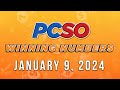 PCSO
WINNING NUMBERS
JANUARY 9, 2024